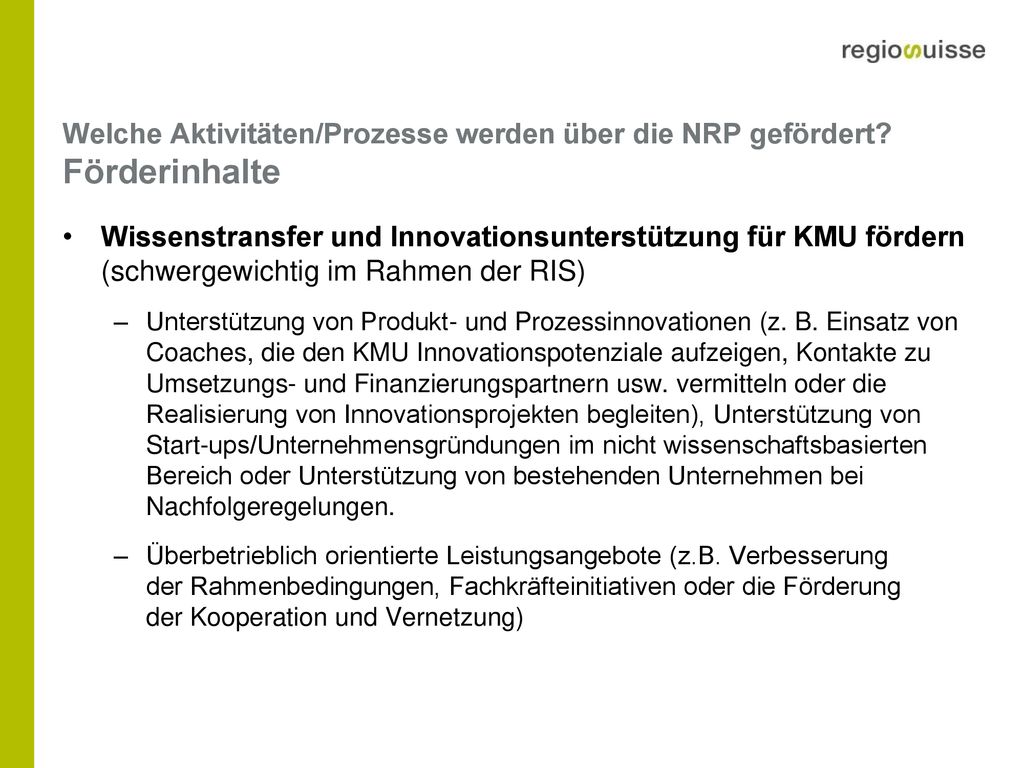 regiosuisse

Welche Aktivitäten/Prozesse werden über die NRP gefördert?
Förderinhalte

• Wissenstransfer und Innovationsunterstützung für KMU fördern (schwergewichtig im Rahmen der RIS)

– Unterstützung von Produkt- und Prozessinnovationen (z. B. Einsatz von Coaches, die den KMU Innovationspotenziale aufzeigen, Kontakte zu Umsetzungs- und Finanzierungspartnern usw. vermitteln oder die Realisierung von Innovationsprojekten begleiten), Unterstützung von Start-ups/Unternehmensgründungen im nicht wissenschaftsbasierten Bereich oder Unterstützung von bestehenden Unternehmen bei Nachfolgeregelungen.

– Überbetrieblich orientierte Leistungsangebote (z.B. Verbesserung der Rahmenbedingungen, Fachkräfteinitiativen oder die Förderung der Kooperation und Vernetzung)